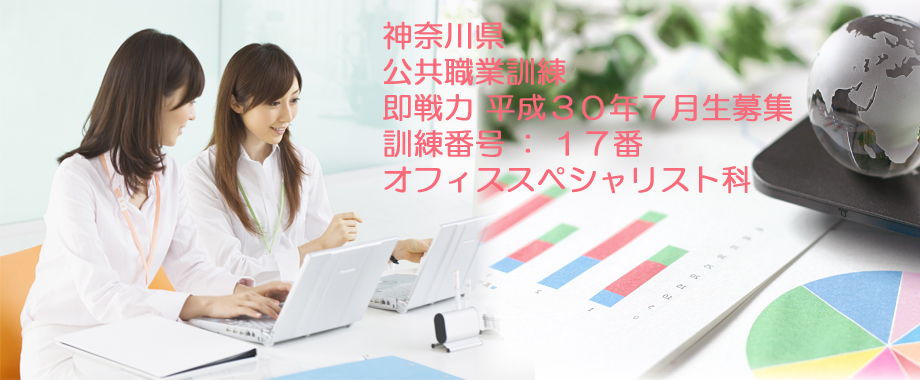 神奈川県
公共職業訓練
即戦力 平成３０年７月生募集
訓練番号 ： １７番
オフィススペシャリスト科